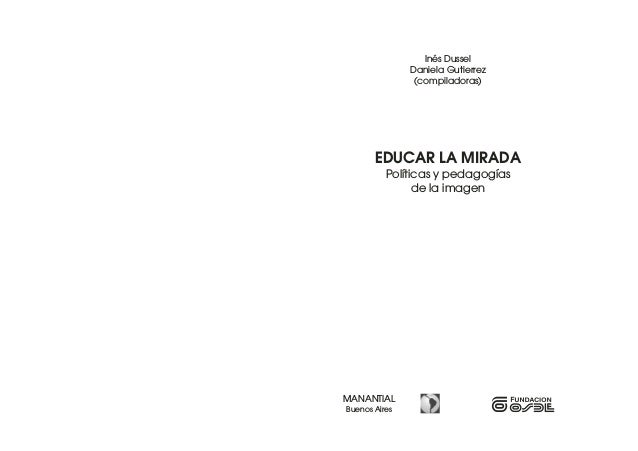 Inés Dussel
Daniela Gutierrez
(compiladoras)

EDUCAR LA MIRADA
Políticas y pedagogías
de la imagen

MANANTIAL
Buenos Aires

FUNDACION
OSDE